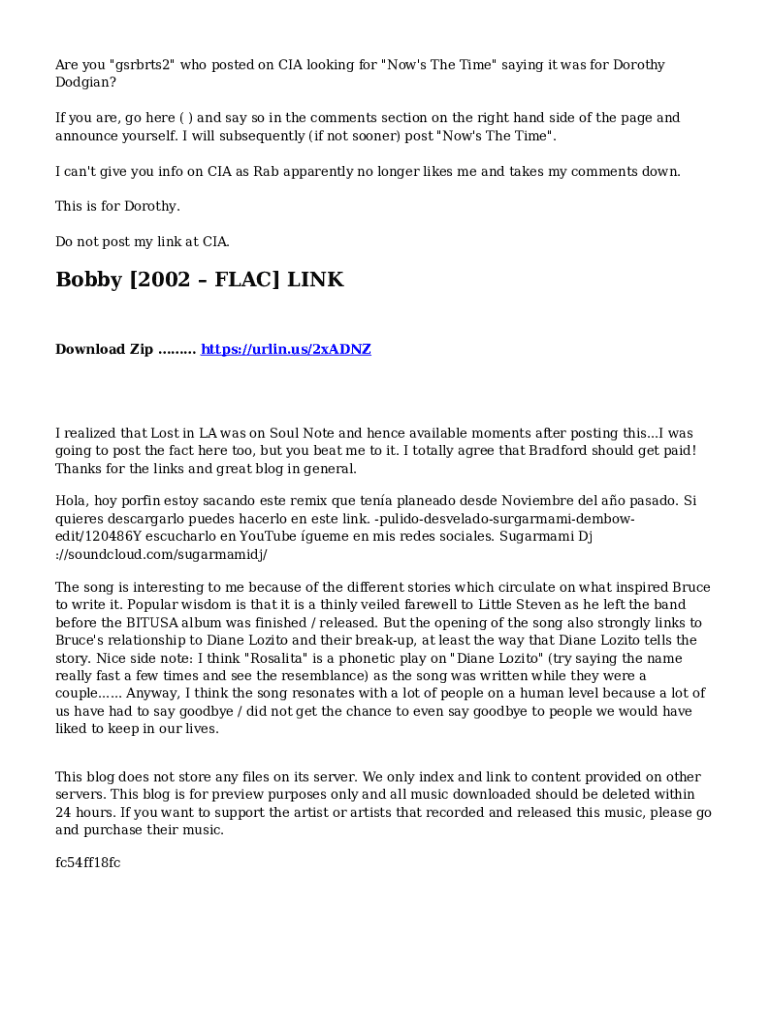 Are you "gsrbrts2" who posted on CIA looking for "Now's The Time" saying it was for Dorothy Dodgian?

If you are, go here ( ) and say so in the comments section on the right hand side of the page and announce yourself. I will subsequently (if not sooner) post "Now's The Time".

I can't give you info on CIA as Rab apparently no longer likes me and takes my comments down.

This is for Dorothy.

Do not post my link at CIA.

Bobby [2002 – FLAC] LINK

Download Zip ......... https://urlin.us/2xADNZ

I realized that Lost in LA was on Soul Note and hence available moments after posting this...I was going to post the fact here too, but you beat me to it. I totally agree that Bradford should get paid! Thanks for the links and great blog in general.

Hola, hoy porfin estoy sacando este remix que tenía planeado desde Noviembre del año pasado. Si quieres descargarlo puedes hacerlo en este link. -pulido-desvelado-surgarmami-dembow-edit/120486Y escucharlo en YouTube ígueme en mis redes sociales. Sugarmami Dj ://soundcloud.com/sugarmamidj/

The song is interesting to me because of the different stories which circulate on what inspired Bruce to write it. Popular wisdom is that it is a thinly veiled farewell to Little Steven as he left the band before the BITUSA album was finished / released. But the opening of the song also strongly links to Bruce's relationship to Diane Lozito and their break-up, at least the way that Diane Lozito tells the story. Nice side note: I think "Rosalita" is a phonetic play on "Diane Lozito" (try saying the name really fast a few times and see the resemblance) as the song was written while they were a couple...... Anyway, I think the song resonates with a lot of people on a human level because a lot of us have had to say goodbye / did not get the chance to even say goodbye to people we would have liked to keep in our lives.

This blog does not store any files on its server. We only index and link to content provided on other servers. This blog is for preview purposes only and all music downloaded should be deleted within 24 hours. If you want to support the artist or artists that recorded and released this music, please go and purchase their music.

fc54ff18fc